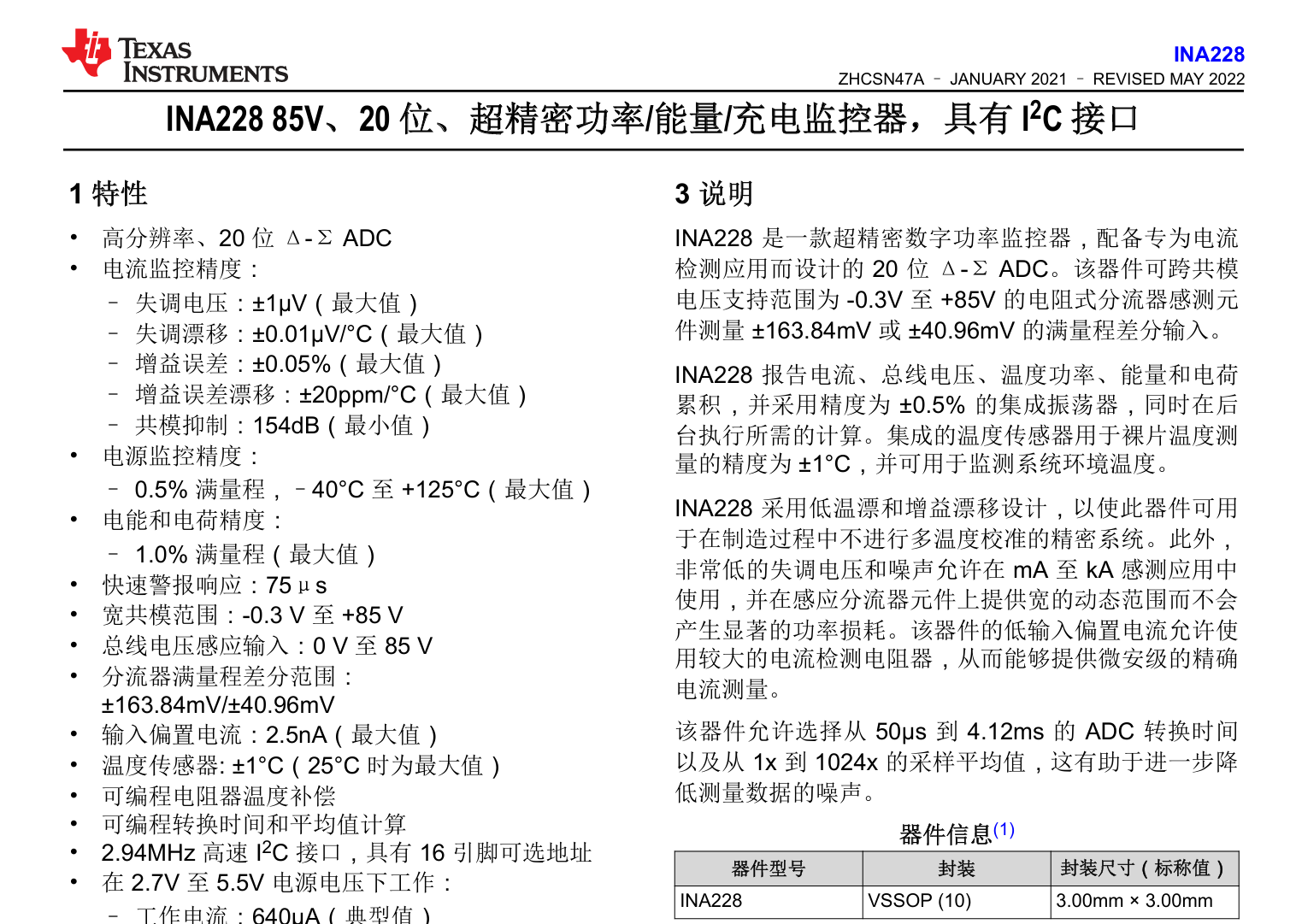 TEXAS INSTRUMENTS

INA228

ZHCSN47A – JANUARY 2021 – REVISED MAY 2022

INA228 85V、20 位、超精密功率/能量/充电监控器，具有 $I^2C$ 接口

1 特性

• 高分辨率、20 位 Δ-Σ ADC
• 电流监控精度：
– 失调电压：±1µV（最大值）
– 失调漂移：±0.01µV/°C（最大值）
– 增益误差：±0.05%（最大值）
– 增益误差漂移：±20ppm/°C（最大值）
– 共模抑制：154dB（最小值）
• 电源监控精度：
– 0.5% 满量程，–40°C 至 +125°C（最大值）
• 电能和电荷精度：
– 1.0% 满量程（最大值）
• 快速警报响应：75µs
• 宽共模范围：-0.3 V 至 +85 V
• 总线电压感应输入：0 V 至 85 V
• 分流器满量程差分范围：±163.84mV/±40.96mV
• 输入偏置电流：2.5nA（最大值）
• 温度传感器: ±1°C（25°C 时为最大值）
• 可编程电阻器温度补偿
• 可编程转换时间和平均值计算
• 2.94MHz 高速 $I^2C$ 接口，具有 16 引脚可选地址
• 在 2.7V 至 5.5V 电源电压下工作：
– 工作电流：640µA（典型值）

3 说明

INA228 是一款超精密数字功率监控器，配备专为电流检测应用而设计的 20 位 Δ-Σ ADC。该器件可跨共模电压支持范围为 -0.3V 至 +85V 的电阻式分流器感测元件测量 ±163.84mV 或 ±40.96mV 的满量程差分输入。

INA228 报告电流、总线电压、温度功率、能量和电荷累积，并采用精度为 ±0.5% 的集成振荡器，同时在后台执行所需的计算。集成的温度传感器用于裸片温度测量的精度为 ±1°C，并可用于监测系统环境温度。

INA228 采用低温漂和增益漂移设计，以使此器件可用于在制造过程中不进行多温度校准的精密系统。此外，非常低的失调电压和噪声允许在 mA 至 kA 感测应用中使用，并在感应分流器元件上提供宽的动态范围而不会产生显著的功率损耗。该器件的低输入偏置电流允许使用较大的电流检测电阻器，从而能够提供微安级的精确电流测量。

该器件允许选择从 50µs 到 4.12ms 的 ADC 转换时间以及从 1x 到 1024x 的采样平均值，这有助于进一步降低测量数据的噪声。

器件信息(1)

| 器件型号 | 封装 | 封装尺寸（标称值） |
|---|---|---|
| INA228 | VSSOP (10) | 3.00mm × 3.00mm |